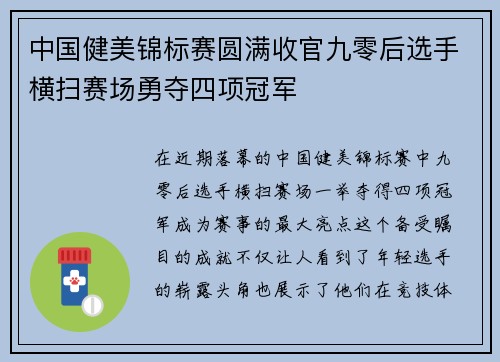 中国健美锦标赛圆满收官九零后选手横扫赛场勇夺四项冠军

在近期落幕的中国健美锦标赛中九零后选手横扫赛场一举夺得四项冠军成为赛事的最大亮点这个备受瞩目的成就不仅让人看到了年轻选手的崭露头角也展示了他们在竞技体